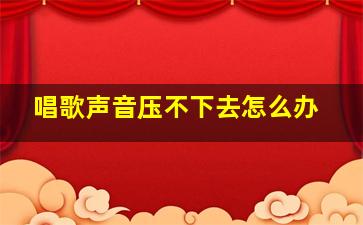 唱歌声音压不下去怎么办